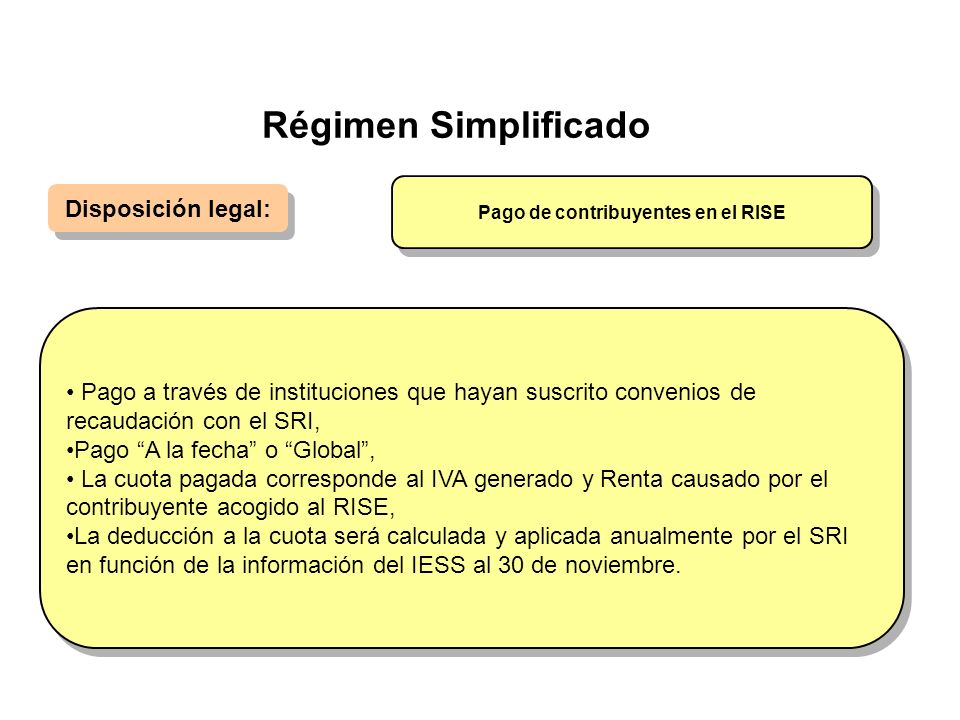 Régimen Simplificado

Disposición legal:

Pago de contribuyentes en el RISE

• Pago a través de instituciones que hayan suscrito convenios de recaudación con el SRI,
•Pago “A la fecha” o “Global”,
• La cuota pagada corresponde al IVA generado y Renta causado por el contribuyente acogido al RISE,
•La deducción a la cuota será calculada y aplicada anualmente por el SRI en función de la información del IESS al 30 de noviembre.